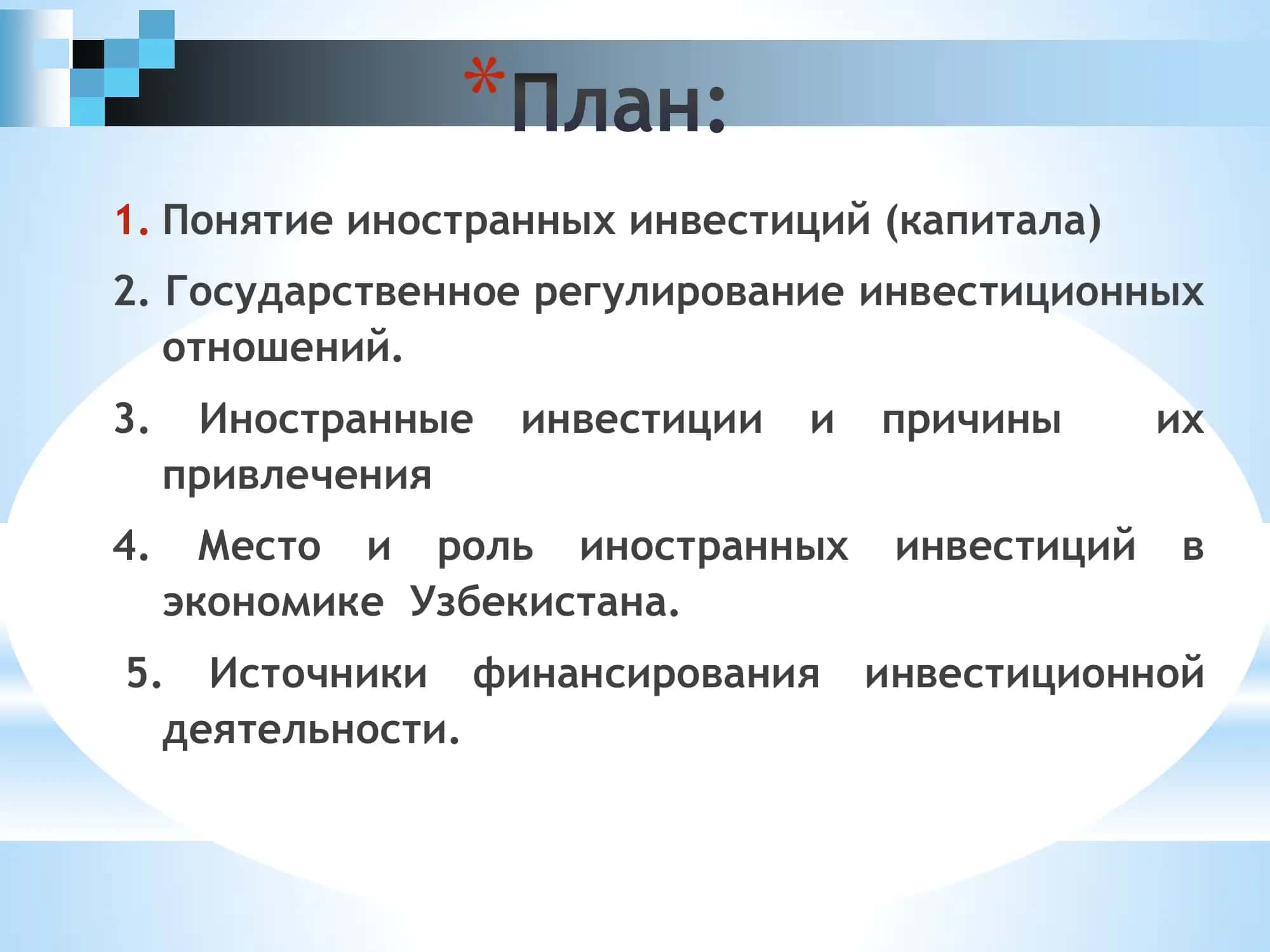 *План:

1. Понятие иностранных инвестиций (капитала)

2. Государственное регулирование инвестиционных отношений.

3. Иностранные инвестиции и причины их привлечения

4. Место и роль иностранных инвестиций в экономике Узбекистана.

5. Источники финансирования инвестиционной деятельности.